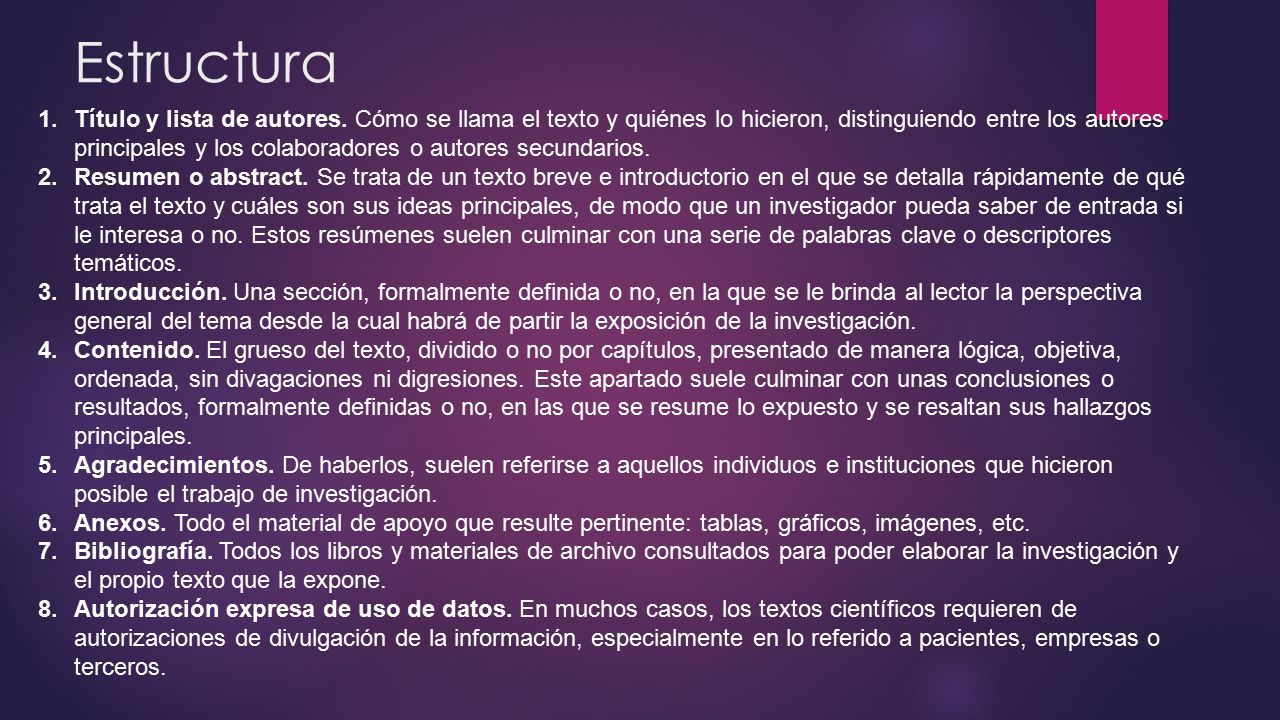 Estructura

1. Título y lista de autores. Cómo se llama el texto y quiénes lo hicieron, distinguiendo entre los autores principales y los colaboradores o autores secundarios.
2. Resumen o abstract. Se trata de un texto breve e introductorio en el que se detalla rápidamente de qué trata el texto y cuáles son sus ideas principales, de modo que un investigador pueda saber de entrada si le interesa o no. Estos resúmenes suelen culminar con una serie de palabras clave o descriptores temáticos.
3. Introducción. Una sección, formalmente definida o no, en la que se le brinda al lector la perspectiva general del tema desde la cual habrá de partir la exposición de la investigación.
4. Contenido. El grueso del texto, dividido o no por capítulos, presentado de manera lógica, objetiva, ordenada, sin divagaciones ni digresiones. Este apartado suele culminar con unas conclusiones o resultados, formalmente definidas o no, en las que se resume lo expuesto y se resaltan sus hallazgos principales.
5. Agradecimientos. De haberlos, suelen referirse a aquellos individuos e instituciones que hicieron posible el trabajo de investigación.
6. Anexos. Todo el material de apoyo que resulte pertinente: tablas, gráficos, imágenes, etc.
7. Bibliografía. Todos los libros y materiales de archivo consultados para poder elaborar la investigación y el propio texto que la expone.
8. Autorización expresa de uso de datos. En muchos casos, los textos científicos requieren de autorizaciones de divulgación de la información, especialmente en lo referido a pacientes, empresas o terceros.